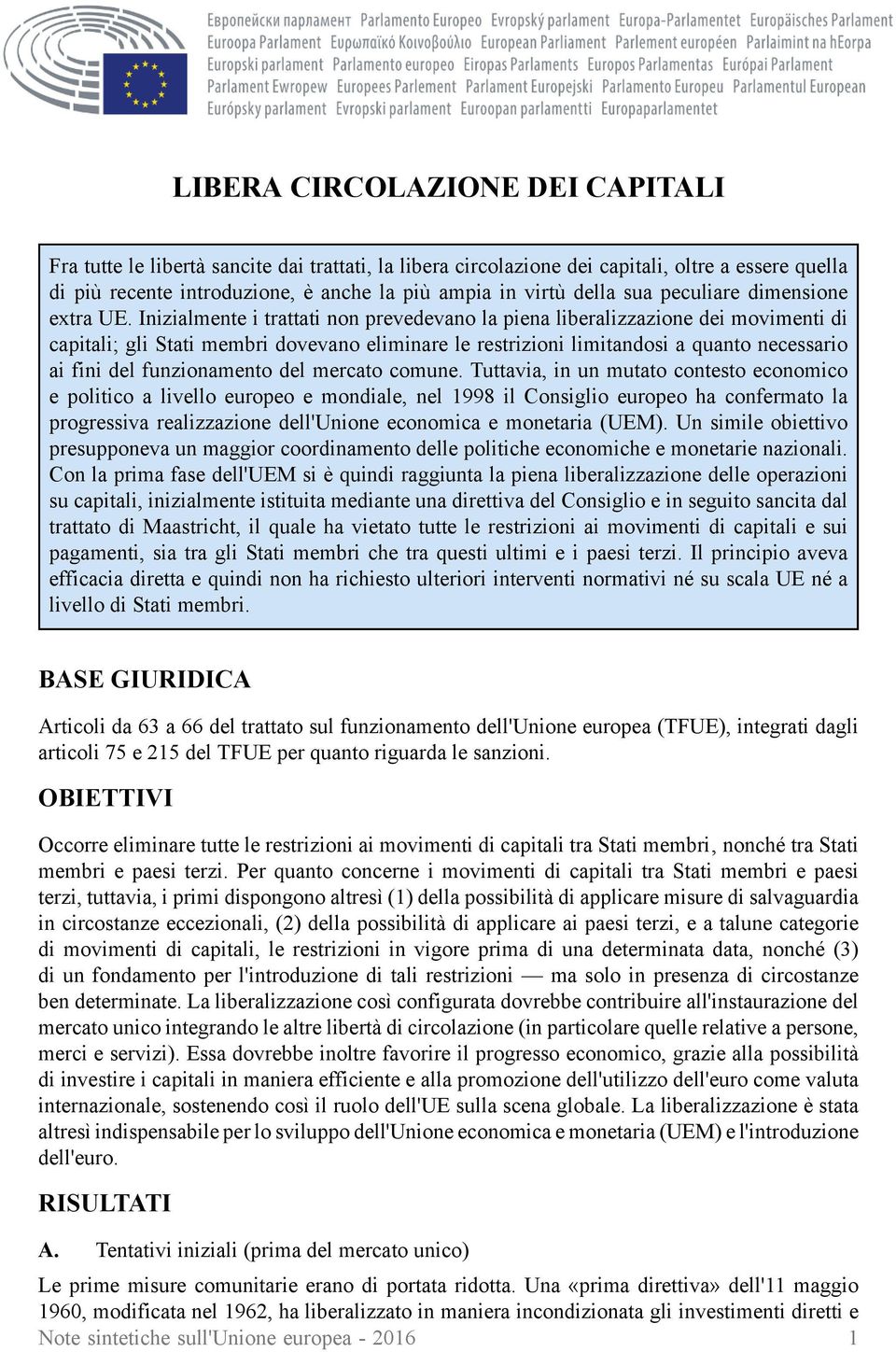 Европейски парламент Parlamento Europeo Evropský parlament Europa-Parlamentet Europäisches Parlament Euroopa Parlament Ευρωπαϊκό Κοινοβούλιο European Parliament Parlement européen Parlaimint na hEorpa Europski parlament Parlamento europeo Eiropas Parlaments Europos Parlamentas Európai Parlament Parlament Ewropew Europees Parlement Parlament Europejski Parlamento Europeu Parlamentul European Európsky parlament Evropski parlament Euroopan parlamentti Europaparlamentet

LIBERA CIRCOLAZIONE DEI CAPITALI

Fra tutte le libertà sancite dai trattati, la libera circolazione dei capitali, oltre a essere quella di più recente introduzione, è anche la più ampia in virtù della sua peculiare dimensione extra UE. Inizialmente i trattati non prevedevano la piena liberalizzazione dei movimenti di capitali; gli Stati membri dovevano eliminare le restrizioni limitandosi a quanto necessario ai fini del funzionamento del mercato comune. Tuttavia, in un mutato contesto economico e politico a livello europeo e mondiale, nel 1998 il Consiglio europeo ha confermato la progressiva realizzazione dell'Unione economica e monetaria (UEM). Un simile obiettivo presupponeva un maggior coordinamento delle politiche economiche e monetarie nazionali. Con la prima fase dell'UEM si è quindi raggiunta la piena liberalizzazione delle operazioni su capitali, inizialmente istituita mediante una direttiva del Consiglio e in seguito sancita dal trattato di Maastricht, il quale ha vietato tutte le restrizioni ai movimenti di capitali e sui pagamenti, sia tra gli Stati membri che tra questi ultimi e i paesi terzi. Il principio aveva efficacia diretta e quindi non ha richiesto ulteriori interventi normativi né su scala UE né a livello di Stati membri.

BASE GIURIDICA

Articoli da 63 a 66 del trattato sul funzionamento dell'Unione europea (TFUE), integrati dagli articoli 75 e 215 del TFUE per quanto riguarda le sanzioni.

OBIETTIVI

Occorre eliminare tutte le restrizioni ai movimenti di capitali tra Stati membri, nonché tra Stati membri e paesi terzi. Per quanto concerne i movimenti di capitali tra Stati membri e paesi terzi, tuttavia, i primi dispongono altresì (1) della possibilità di applicare misure di salvaguardia in circostanze eccezionali, (2) della possibilità di applicare ai paesi terzi, e a talune categorie di movimenti di capitali, le restrizioni in vigore prima di una determinata data, nonché (3) di un fondamento per l'introduzione di tali restrizioni — ma solo in presenza di circostanze ben determinate. La liberalizzazione così configurata dovrebbe contribuire all'instaurazione del mercato unico integrando le altre libertà di circolazione (in particolare quelle relative a persone, merci e servizi). Essa dovrebbe inoltre favorire il progresso economico, grazie alla possibilità di investire i capitali in maniera efficiente e alla promozione dell'utilizzo dell'euro come valuta internazionale, sostenendo così il ruolo dell'UE sulla scena globale. La liberalizzazione è stata altresì indispensabile per lo sviluppo dell'Unione economica e monetaria (UEM) e l'introduzione dell'euro.

RISULTATI

A. Tentativi iniziali (prima del mercato unico)

Le prime misure comunitarie erano di portata ridotta. Una «prima direttiva» dell'11 maggio 1960, modificata nel 1962, ha liberalizzato in maniera incondizionata gli investimenti diretti e

Note sintetiche sull'Unione europea - 2016 1